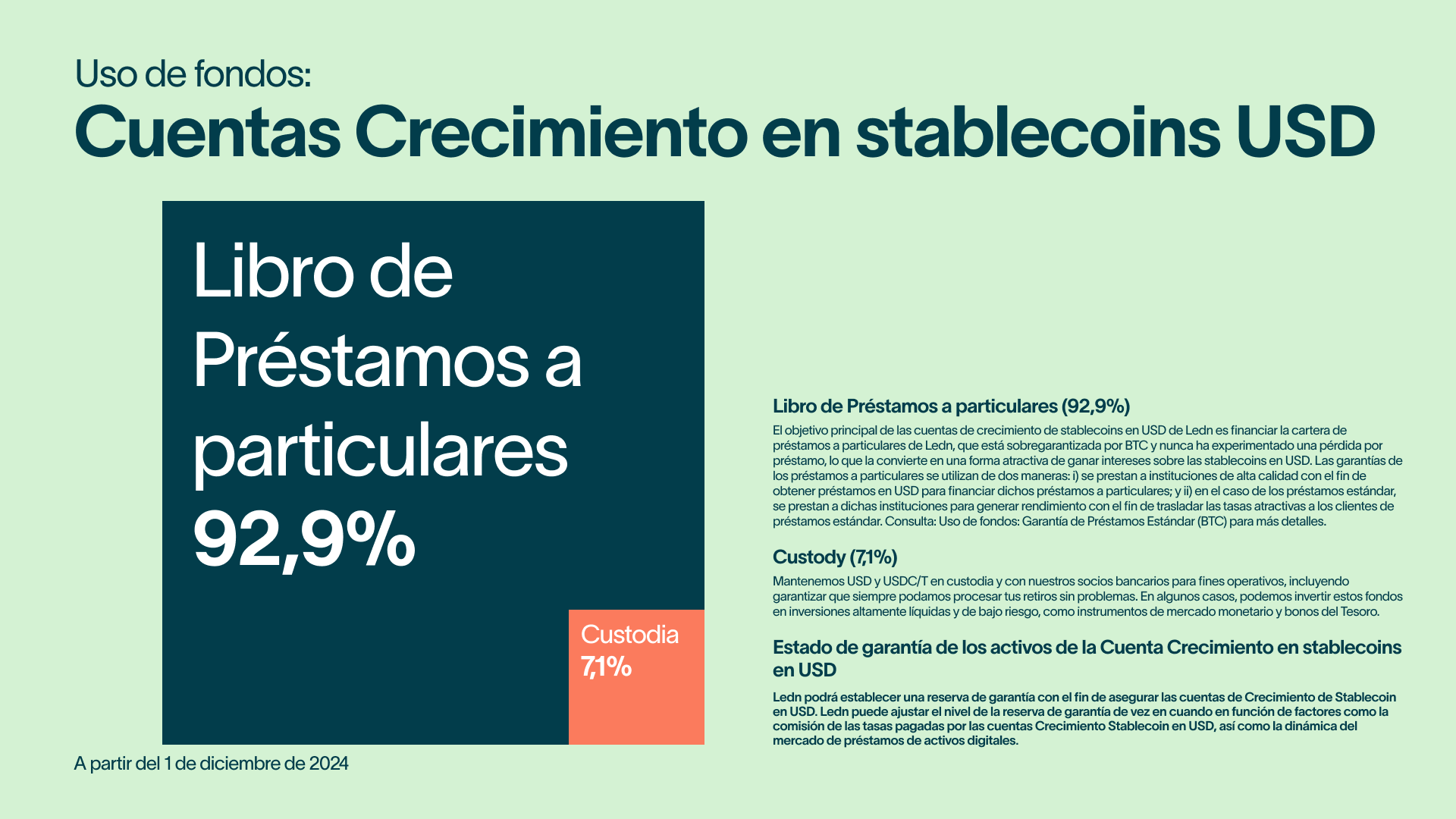 Uso de fondos:

Cuentas Crecimiento en stablecoins USD

Libro de Préstamos a particulares 92,9%

Custodia 7,1%

A partir del 1 de diciembre de 2024

Libro de Préstamos a particulares (92,9%)

El objetivo principal de las cuentas de crecimiento de stablecoins en USD de Ledn es financiar la cartera de préstamos a particulares de Ledn, que está sobregarantizada por BTC y nunca ha experimentado una pérdida por préstamo, lo que la convierte en una forma atractiva de ganar intereses sobre las stablecoins en USD. Las garantías de los préstamos a particulares se utilizan de dos maneras: i) se prestan a instituciones de alta calidad con el fin de obtener préstamos en USD para financiar dichos préstamos a particulares; y ii) en el caso de los préstamos estándar, se prestan a dichas instituciones para generar rendimiento con el fin de trasladar las tasas atractivas a los clientes de préstamos estándar. Consulta: Uso de fondos: Garantía de Préstamos Estándar (BTC) para más detalles.

Custody (7,1%)

Mantenemos USD y USDC/T en custodia y con nuestros socios bancarios para fines operativos, incluyendo garantizar que siempre podamos procesar tus retiros sin problemas. En algunos casos, podemos invertir estos fondos en inversiones altamente líquidas y de bajo riesgo, como instrumentos de mercado monetario y bonos del Tesoro.

Estado de garantía de los activos de la Cuenta Crecimiento en stablecoins en USD

Ledn podrá establecer una reserva de garantía con el fin de asegurar las cuentas de Crecimiento de Stablecoin en USD. Ledn puede ajustar el nivel de la reserva de garantía de vez en cuando en función de factores como la comisión de las tasas pagadas por las cuentas Crecimiento Stablecoin en USD, así como la dinámica del mercado de préstamos de activos digitales.